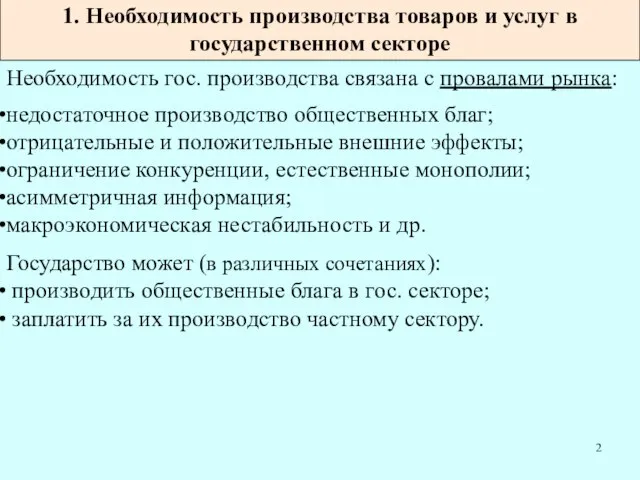 1. Необходимость производства товаров и услуг в государственном секторе

Необходимость гос. производства связана с провалами рынка:

•недостаточное производство общественных благ;
•отрицательные и положительные внешние эффекты;
•ограничение конкуренции, естественные монополии;
•асимметричная информация;
•макроэкономическая нестабильность и др.

Государство может (в различных сочетаниях):
• производить общественные блага в гос. секторе;
• заплатить за их производство частному сектору.

2